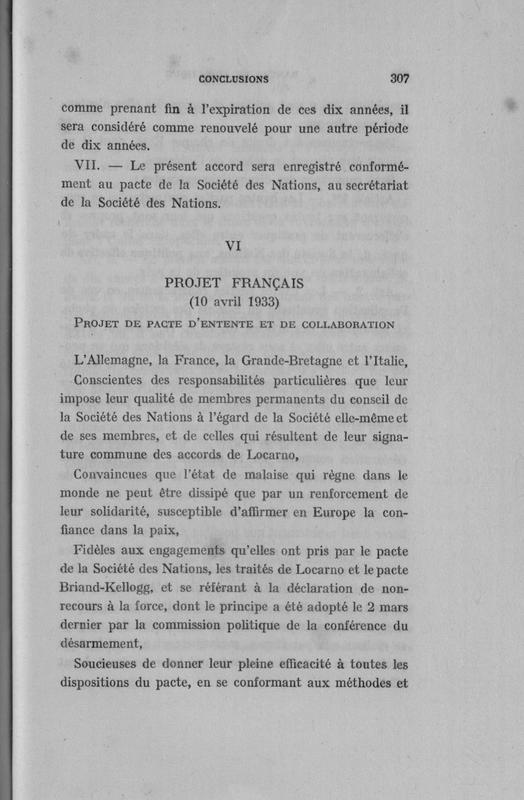 CONCLUSIONS 307

comme prenant fin à l'expiration de ces dix années, il sera considéré comme renouvelé pour une autre période de dix années.

VII. — Le présent accord sera enregistré conformément au pacte de la Société des Nations, au secrétariat de la Société des Nations.

VI

PROJET FRANÇAIS
(10 avril 1933)

PROJET DE PACTE D'ENTENTE ET DE COLLABORATION

L'Allemagne, la France, la Grande-Bretagne et l'Italie,

Conscientes des responsabilités particulières que leur impose leur qualité de membres permanents du conseil de la Société des Nations à l'égard de la Société elle-même et de ses membres, et de celles qui résultent de leur signature commune des accords de Locarno,

Convaincues que l'état de malaise qui règne dans le monde ne peut être dissipé que par un renforcement de leur solidarité, susceptible d'affirmer en Europe la confiance dans la paix,

Fidèles aux engagements qu'elles ont pris par le pacte de la Société des Nations, les traités de Locarno et le pacte Briand-Kellogg, et se référant à la déclaration de non-recours à la force, dont le principe a été adopté le 2 mars dernier par la commission politique de la conférence du désarmement,

Soucieuses de donner leur pleine efficacité à toutes les dispositions du pacte, en se conformant aux méthodes et